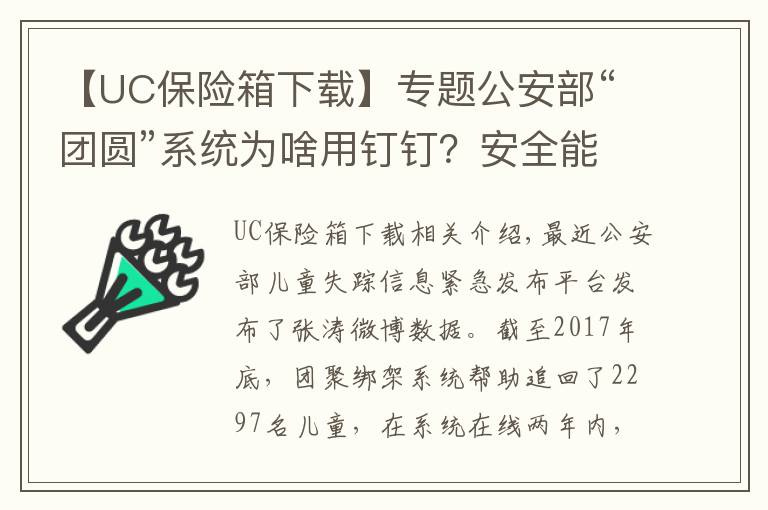 【UC保险箱下载】专题公安部“团圆”系统为啥用钉钉？安全能

UC保险箱下载相关介绍，最近公安部儿童失踪信息紧急发布平台发布了张涛微博数据。截至2017年底，团聚绑架系统帮助追回了2297名儿童，在系统在线两年内，